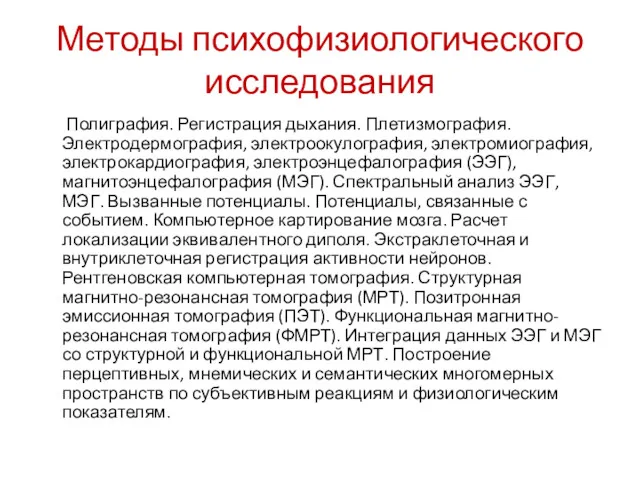 Методы психофизиологического исследования

Полиграфия. Регистрация дыхания. Плетизмография. Электродермография, электроокулография, электромиография, электрокардиография, электроэнцефалография (ЭЭГ), магнитоэнцефалография (МЭГ). Спектральный анализ ЭЭГ, МЭГ. Вызванные потенциалы. Потенциалы, связанные с событием. Компьютерное картирование мозга. Расчет локализации эквивалентного диполя. Экстраклеточная и внутриклеточная регистрация активности нейронов. Рентгеновская компьютерная томография. Структурная магнитно-резонансная томография (МРТ). Позитронная эмиссионная томография (ПЭТ). Функциональная магнитно-резонансная томография (ФМРТ). Интеграция данных ЭЭГ и МЭГ со структурной и функциональной МРТ. Построение перцептивных, мнемических и семантических многомерных пространств по субъективным реакциям и физиологическим показателям.